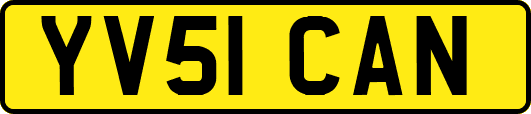 YV51 CAN